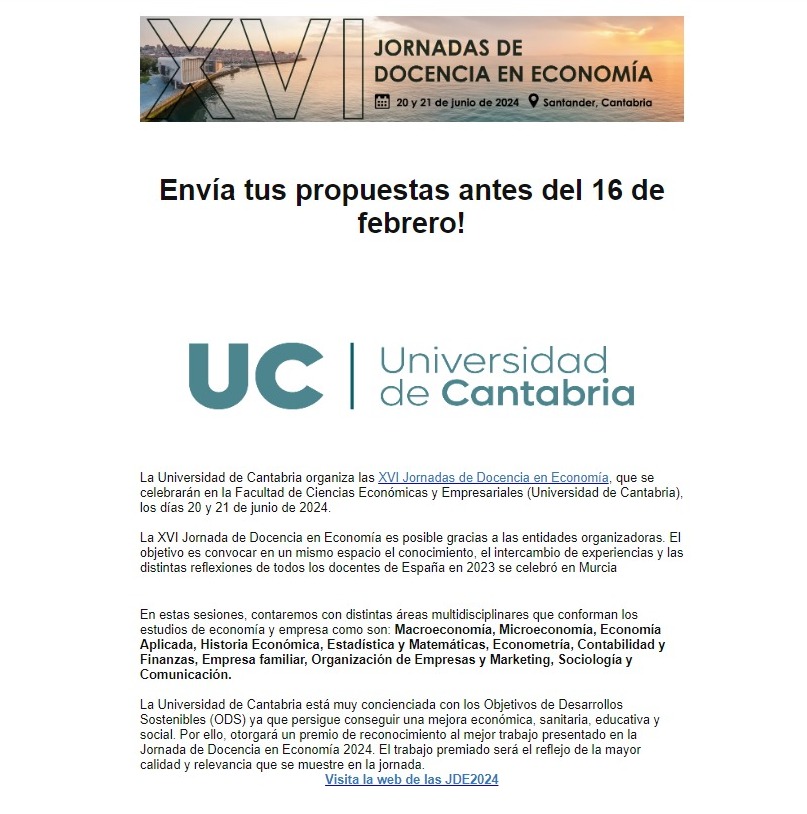 XVI
JORNADAS DE DOCENCIA EN ECONOMÍA
20 y 21 de junio de 2024 Santander, Cantabria

Envía tus propuestas antes del 16 de febrero!

UC | Universidad de Cantabria

La Universidad de Cantabria organiza las XVI Jornadas de Docencia en Economía, que se celebrarán en la Facultad de Ciencias Económicas y Empresariales (Universidad de Cantabria), los días 20 y 21 de junio de 2024.

La XVI Jornada de Docencia en Economía es posible gracias a las entidades organizadoras. El objetivo es convocar en un mismo espacio el conocimiento, el intercambio de experiencias y las distintas reflexiones de todos los docentes de España en 2023 se celebró en Murcia

En estas sesiones, contaremos con distintas áreas multidisciplinares que conforman los estudios de economía y empresa como son: Macroeconomía, Microeconomía, Economía Aplicada, Historia Económica, Estadística y Matemáticas, Econometría, Contabilidad y Finanzas, Empresa familiar, Organización de Empresas y Marketing, Sociología y Comunicación.

La Universidad de Cantabria está muy concienciada con los Objetivos de Desarrollos Sostenibles (ODS) ya que persigue conseguir una mejora económica, sanitaria, educativa y social. Por ello, otorgará un premio de reconocimiento al mejor trabajo presentado en la Jornada de Docencia en Economía 2024. El trabajo premiado será el reflejo de la mayor calidad y relevancia que se muestre en la jornada.

Visita la web de las JDE2024